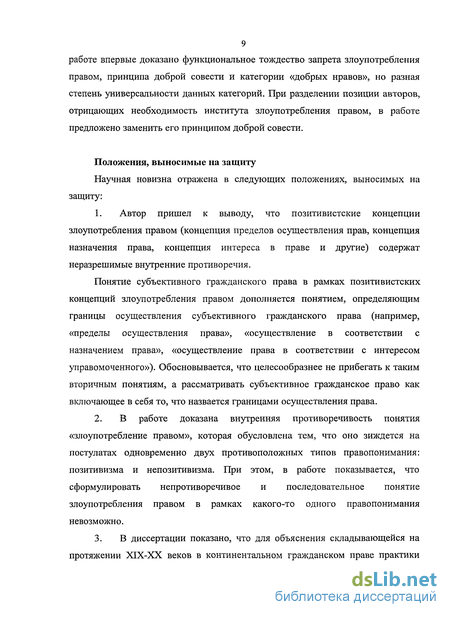 9

работе впервые доказано функциональное тождество запрета злоупотребления правом, принципа доброй совести и категории «добрых нравов», но разная степень универсальности данных категорий. При разделении позиции авторов, отрицающих необходимость института злоупотребления правом, в работе предложено заменить его принципом доброй совести.

Положения, выносимые на защиту

Научная новизна отражена в следующих положениях, выносимых на защиту:

1. Автор пришел к выводу, что позитивистские концепции злоупотребления правом (концепция пределов осуществления прав, концепция назначения права, концепция интереса в праве и другие) содержат неразрешимые внутренние противоречия.

Понятие субъективного гражданского права в рамках позитивистских концепций злоупотребления правом дополняется понятием, определяющим границы осуществления субъективного гражданского права (например, «пределы осуществления права», «осуществление в соответствии с назначением права», «осуществление права в соответствии с интересом управомоченного»). Обосновывается, что целесообразнее не прибегать к таким вторичным понятиям, а рассматривать субъективное гражданское право как включающее в себя то, что назвается границами осуществления права.

2. В работе доказана внутренняя противоречивость понятия «злоупотребление правом», которая обусловлена тем, что оно зиждется на постулатах одновременно двух противоположных типов правопонимания: позитивизма и непозитивизма. При этом, в работе показывается, что сформулировать непротиворечивое и последовательное понятие злоупотребления правом в рамках какого-то одного правопонимания невозможно.

3. В диссертации показано, что для объяснения складывающейся на протяжении XIX-XX веков в континентальном гражданском праве практики

dsLib.net
библиотека диссертаций